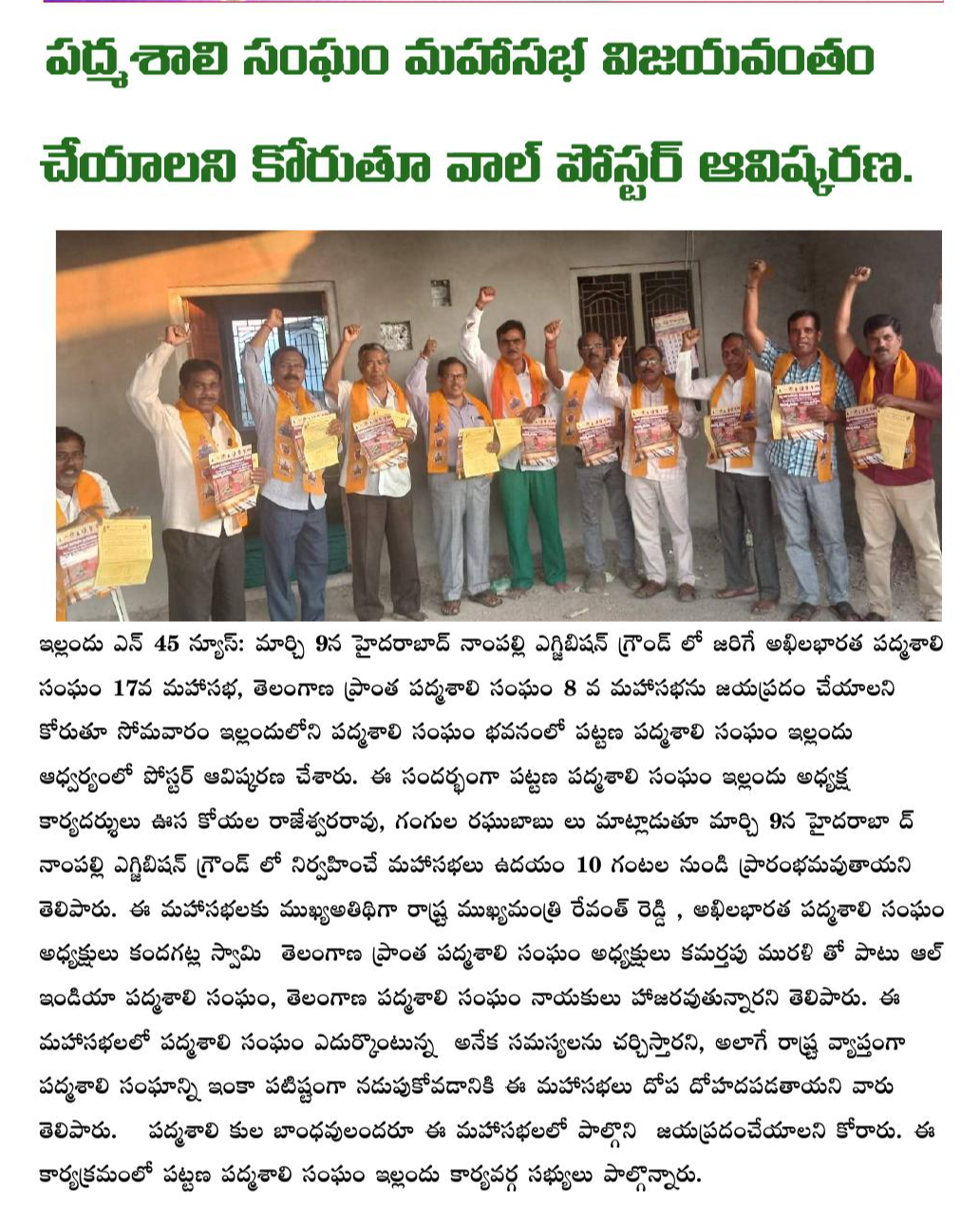 పద్మశాలి సంఘం మహాసభ విజయవంతం చేయాలని కోరుతూ వాల్ పోస్టర్ ఆవిష్కరణ.

ఇల్లందు ఎన్ 45 న్యూస్: మార్చి 9న హైదరాబాద్ నాంపల్లి ఎగ్జిబిషన్ గ్రౌండ్ లో జరిగే అఖిలభారత పద్మశాలి సంఘం 17వ మహాసభ, తెలంగాణ ప్రాంత పద్మశాలి సంఘం 8 వ మహాసభను జయప్రదం చేయాలని కోరుతూ సోమవారం ఇల్లందులోని పద్మశాలి సంఘం భవనంలో పట్టణ పద్మశాలి సంఘం ఇల్లందు ఆధ్వర్యంలో పోస్టర్ ఆవిష్కరణ చేశారు. ఈ సందర్భంగా పట్టణ పద్మశాలి సంఘం ఇల్లందు అధ్యక్ష కార్యదర్శులు ఊస కోయల రాజేశ్వరరావు, గంగుల రఘుబాబు లు మాట్లాడుతూ మార్చి 9న హైదరాబా ద్ నాంపల్లి ఎగ్జిబిషన్ గ్రౌండ్ లో నిర్వహించే మహాసభలు ఉదయం 10 గంటల నుండి ప్రారంభమవుతాయని తెలిపారు. ఈ మహాసభలకు ముఖ్యఅతిథిగా రాష్ట్ర ముఖ్యమంత్రి రేవంత్ రెడ్డి , అఖిలభారత పద్మశాలి సంఘం అధ్యక్షులు కందగట్ల స్వామి తెలంగాణ ప్రాంత పద్మశాలి సంఘం అధ్యక్షులు కమర్తపు మురళి తో పాటు ఆల్ ఇండియా పద్మశాలి సంఘం, తెలంగాణ పద్మశాలి సంఘం నాయకులు హాజరవుతున్నారని తెలిపారు. ఈ మహాసభలలో పద్మశాలి సంఘం ఎదుర్కొంటున్న అనేక సమస్యలను చర్చిస్తారని, అలాగే రాష్ట్ర వ్యాప్తంగా పద్మశాలి సంఘాన్ని ఇంకా పటిష్టంగా నడుపుకోవడానికి ఈ మహాసభలు దోప దోహదపడతాయని వారు తెలిపారు. పద్మశాలి కుల బాంధవులందరూ ఈ మహాసభలలో పాల్గొని జయప్రదంచేయాలని కోరారు. ఈ కార్యక్రమంలో పట్టణ పద్మశాలి సంఘం ఇల్లందు కార్యవర్గ సభ్యులు పాల్గొన్నారు.